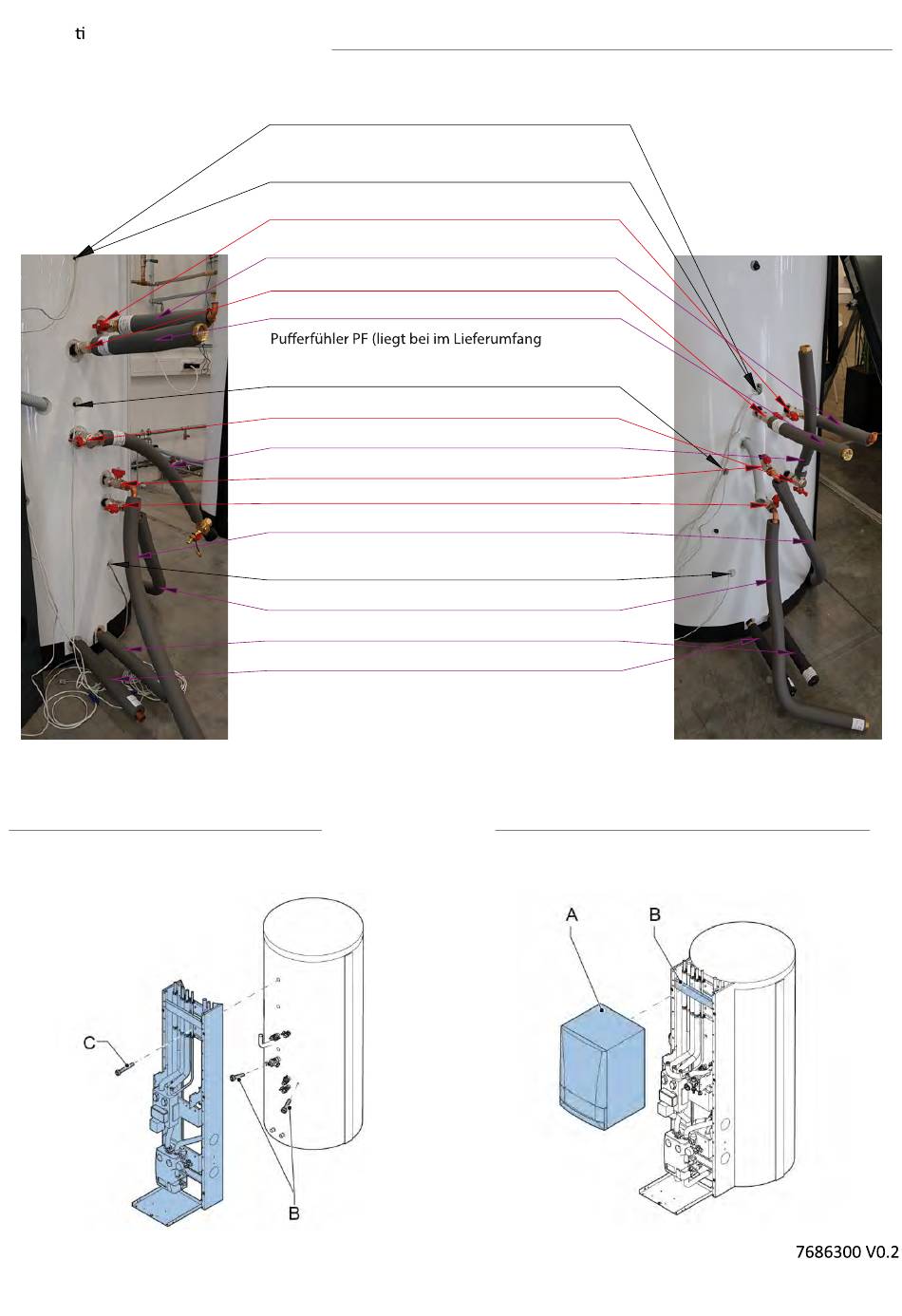 ti

Pufferfühler PF (liegt bei im Lieferumfang

C

B

A B

7686300 V0.2